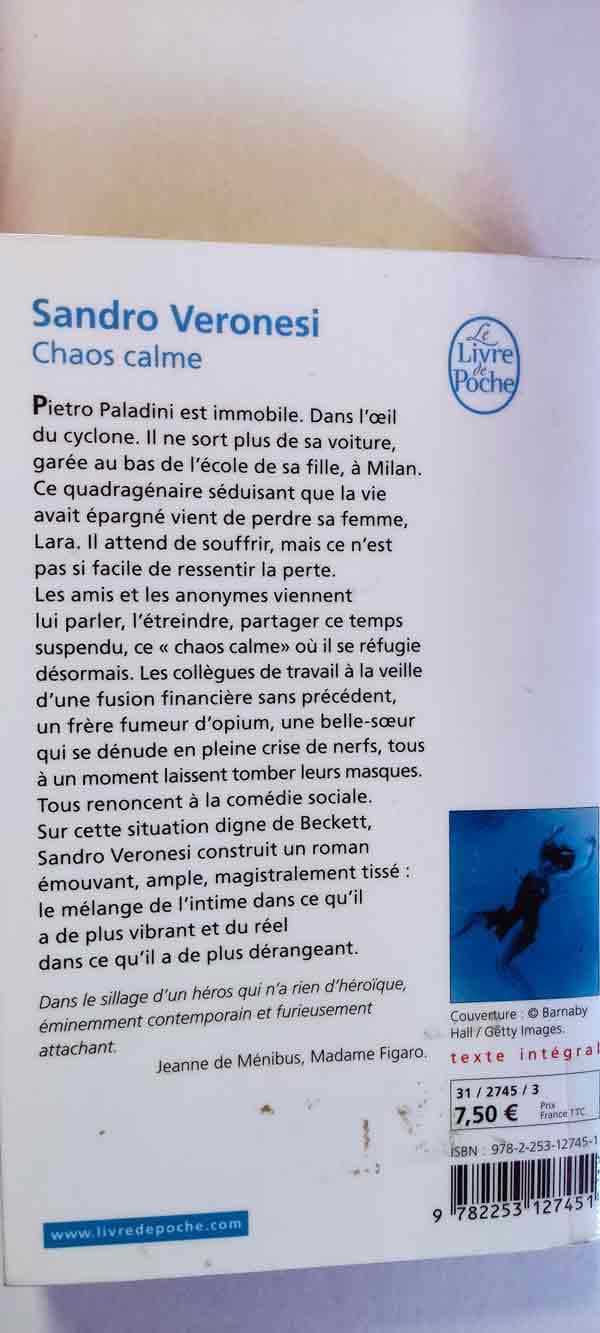 Sandro Veronesi
Chaos calme

Le Livre de Poche

Pietro Paladini est immobile. Dans l'œil du cyclone. Il ne sort plus de sa voiture, garée au bas de l'école de sa fille, à Milan. Ce quadragénaire séduisant que la vie avait épargné vient de perdre sa femme, Lara. Il attend de souffrir, mais ce n'est pas si facile de ressentir la perte. Les amis et les anonymes viennent lui parler, l'étreindre, partager ce temps suspendu, ce « chaos calme» où il se réfugie désormais. Les collègues de travail à la veille d'une fusion financière sans précédent, un frère fumeur d'opium, une belle-sœur qui se dénude en pleine crise de nerfs, tous à un moment laissent tomber leurs masques. Tous renoncent à la comédie sociale. Sur cette situation digne de Beckett, Sandro Veronesi construit un roman émouvant, ample, magistralement tissé : le mélange de l'intime dans ce qu'il a de plus vibrant et du réel dans ce qu'il a de plus dérangeant.

Dans le sillage d'un héros qui n'a rien d'héroïque, éminemment contemporain et furieusement attachant.

Jeanne de Ménibus, Madame Figaro.

Couverture : © Barnaby Hall / Getty Images.

texte intégral

31 / 2745 / 3
7,50 € Prix France TTC

ISBN : 978-2-253-12745-1

9 782253 127451

www.livredepoche.com